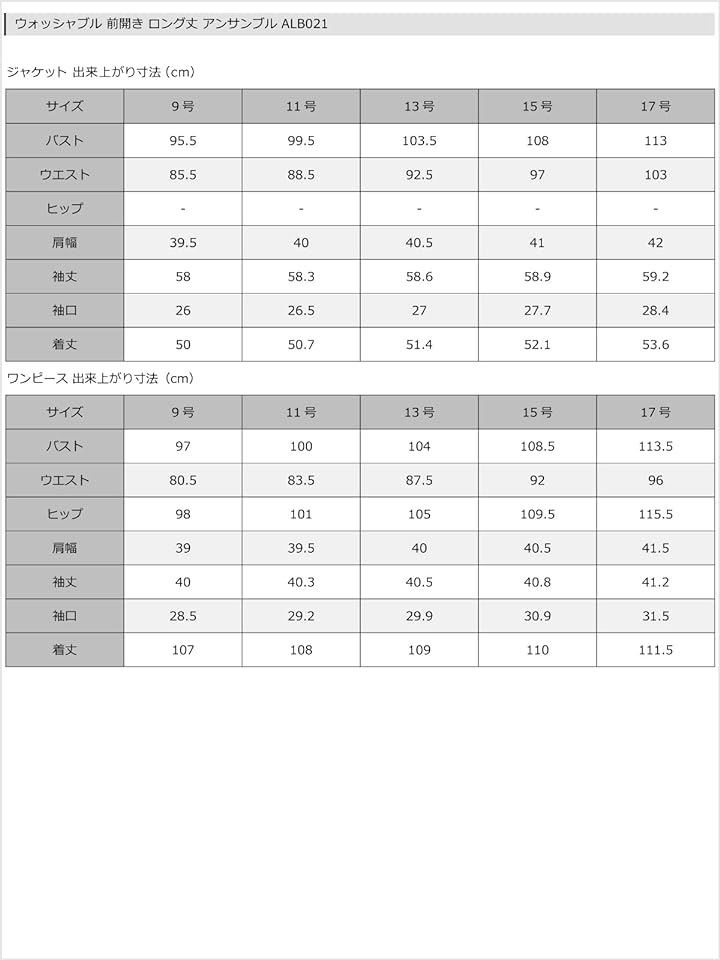 ウォッシャブル 前開き ロング丈 アンサンブル ALB021

ジャケット 出来上がり寸法（cm）

| サイズ | 9号 | 11号 | 13号 | 15号 | 17号 |
|---|---|---|---|---|---|
| バスト | 95.5 | 99.5 | 103.5 | 108 | 113 |
| ウエスト | 85.5 | 88.5 | 92.5 | 97 | 103 |
| ヒップ | - | - | - | - | - |
| 肩幅 | 39.5 | 40 | 40.5 | 41 | 42 |
| 袖丈 | 58 | 58.3 | 58.6 | 58.9 | 59.2 |
| 袖口 | 26 | 26.5 | 27 | 27.7 | 28.4 |
| 着丈 | 50 | 50.7 | 51.4 | 52.1 | 53.6 |

ワンピース 出来上がり寸法（cm）

| サイズ | 9号 | 11号 | 13号 | 15号 | 17号 |
|---|---|---|---|---|---|
| バスト | 97 | 100 | 104 | 108.5 | 113.5 |
| ウエスト | 80.5 | 83.5 | 87.5 | 92 | 96 |
| ヒップ | 98 | 101 | 105 | 109.5 | 115.5 |
| 肩幅 | 39 | 39.5 | 40 | 40.5 | 41.5 |
| 袖丈 | 40 | 40.3 | 40.5 | 40.8 | 41.2 |
| 袖口 | 28.5 | 29.2 | 29.9 | 30.9 | 31.5 |
| 着丈 | 107 | 108 | 109 | 110 | 111.5 |